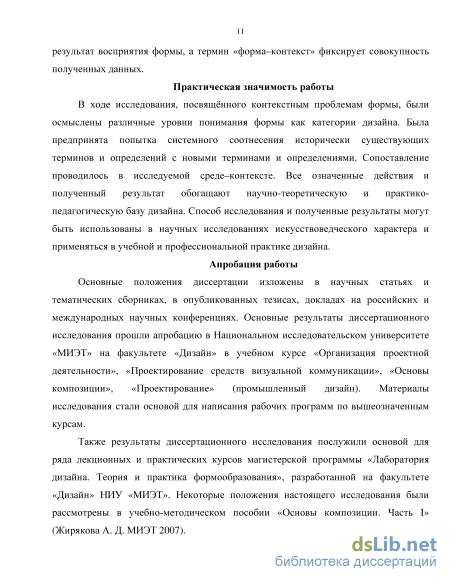 11

результат восприятия формы, а термин «форма–контекст» фиксирует совокупность полученных данных.

Практическая значимость работы

В ходе исследования, посвящённого контекстным проблемам формы, были осмыслены различные уровни понимания формы как категории дизайна. Была предпринята попытка системного соотнесения исторически существующих терминов и определений с новыми терминами и определениями. Сопоставление проводилось в исследуемой среде–контексте. Все означенные действия и полученный результат обогащают научно-теоретическую и практико-педагогическую базу дизайна. Способ исследования и полученные результаты могут быть использованы в научных исследованиях искусствоведческого характера и применяться в учебной и профессиональной практике дизайна.

Апробация работы

Основные положения диссертации изложены в научных статьях и тематических сборниках, в опубликованных тезисах, докладах на российских и международных научных конференциях. Основные результаты диссертационного исследования прошли апробацию в Национальном исследовательском университете «МИЭТ» на факультете «Дизайн» в учебном курсе «Организация проектной деятельности», «Проектирование средств визуальной коммуникации», «Основы композиции», «Проектирование» (промышленный дизайн). Материалы исследования стали основой для написания рабочих программ по вышеозначенным курсам.

Также результаты диссертационного исследования послужили основой для ряда лекционных и практических курсов магистерской программы «Лаборатория дизайна. Теория и практика формообразования», разработанной на факультете «Дизайн» НИУ «МИЭТ». Некоторые положения настоящего исследования были рассмотрены в учебно-методическом пособии «Основы композиции. Часть I» (Жирякова А. Д. МИЭТ 2007).

dsLib.net
библиотека диссертаций